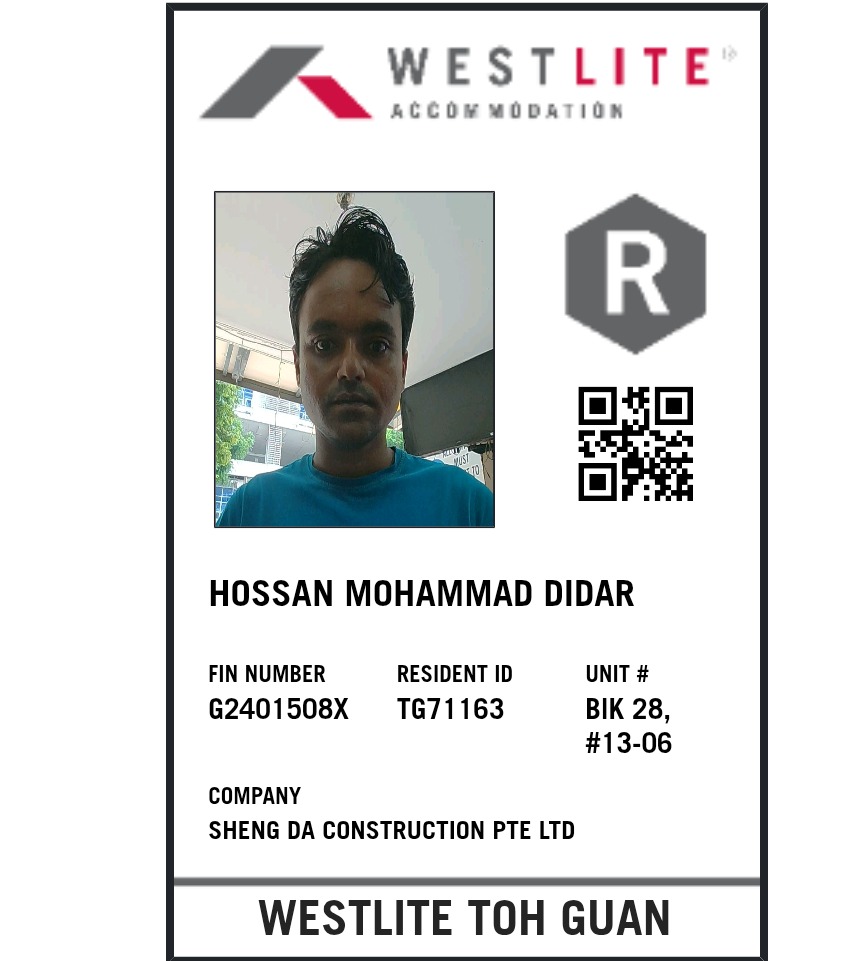 WESTLITE
ACCOMMODATION

R

HOSSAN MOHAMMAD DIDAR

FIN NUMBER
G2401508X

RESIDENT ID
TG71163

UNIT #
BIK 28,
#13-06

COMPANY
SHENG DA CONSTRUCTION PTE LTD

WESTLITE TOH GUAN